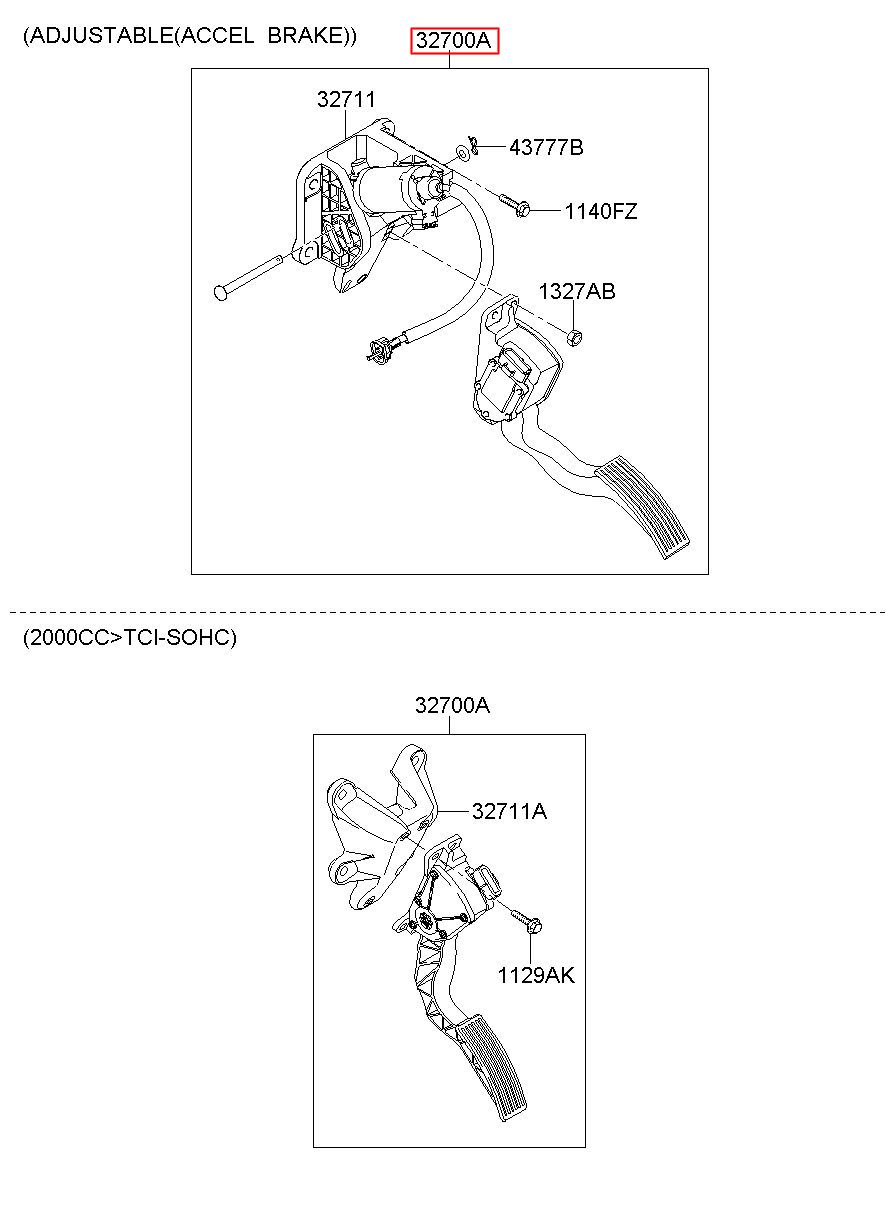 (ADJUSTABLE(ACCEL BRAKE))

32700A

32711

43777B

1140FZ

1327AB

(2000CC>TCI-SOHC)

32700A

32711A

1129AK